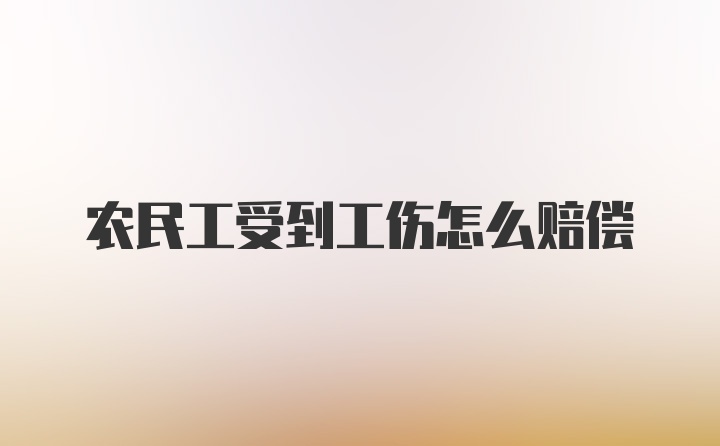 农民工受到工伤怎么赔偿